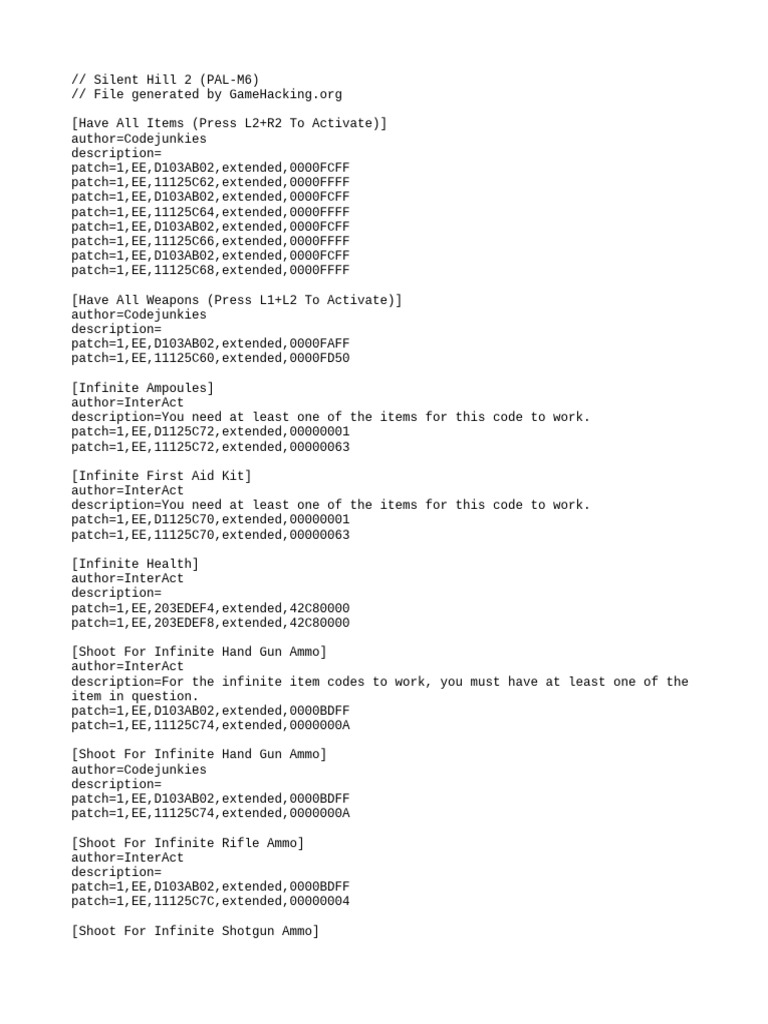 // Silent Hill 2 (PAL-M6)
// File generated by GameHacking.org

[Have All Items (Press L2+R2 To Activate)]
author=Codejunkies
description=
patch=1,EE,D103AB02,extended,0000FCFF
patch=1,EE,11125C62,extended,0000FFFF
patch=1,EE,D103AB02,extended,0000FCFF
patch=1,EE,11125C64,extended,0000FFFF
patch=1,EE,D103AB02,extended,0000FCFF
patch=1,EE,11125C66,extended,0000FFFF
patch=1,EE,D103AB02,extended,0000FCFF
patch=1,EE,11125C68,extended,0000FFFF

[Have All Weapons (Press L1+L2 To Activate)]
author=Codejunkies
description=
patch=1,EE,D103AB02,extended,0000FAFF
patch=1,EE,11125C60,extended,0000FD50

[Infinite Ampoules]
author=InterAct
description=You need at least one of the items for this code to work.
patch=1,EE,D1125C72,extended,00000001
patch=1,EE,11125C72,extended,00000063

[Infinite First Aid Kit]
author=InterAct
description=You need at least one of the items for this code to work.
patch=1,EE,D1125C70,extended,00000001
patch=1,EE,11125C70,extended,00000063

[Infinite Health]
author=InterAct
description=
patch=1,EE,203EDEF4,extended,42C80000
patch=1,EE,203EDEF8,extended,42C80000

[Shoot For Infinite Hand Gun Ammo]
author=InterAct
description=For the infinite item codes to work, you must have at least one of the item in question.
patch=1,EE,D103AB02,extended,0000BDFF
patch=1,EE,11125C74,extended,0000000A

[Shoot For Infinite Hand Gun Ammo]
author=Codejunkies
description=
patch=1,EE,D103AB02,extended,0000BDFF
patch=1,EE,11125C74,extended,0000000A

[Shoot For Infinite Rifle Ammo]
author=InterAct
description=
patch=1,EE,D103AB02,extended,0000BDFF
patch=1,EE,11125C7C,extended,00000004

[Shoot For Infinite Shotgun Ammo]